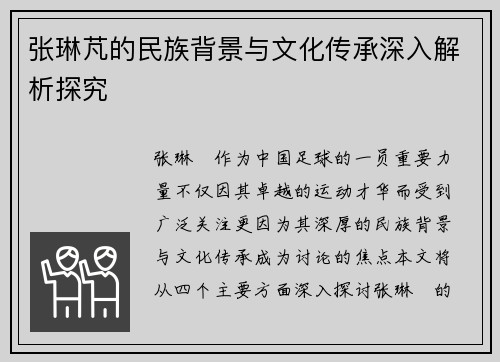 张琳芃的民族背景与文化传承深入解析探究

张琳　作为中国足球的一员重要力量不仅因其卓越的运动才华而受到广泛关注更因为其深厚的民族背景与文化传承成为讨论的焦点本文将从四个主要方面深入探讨张琳　的